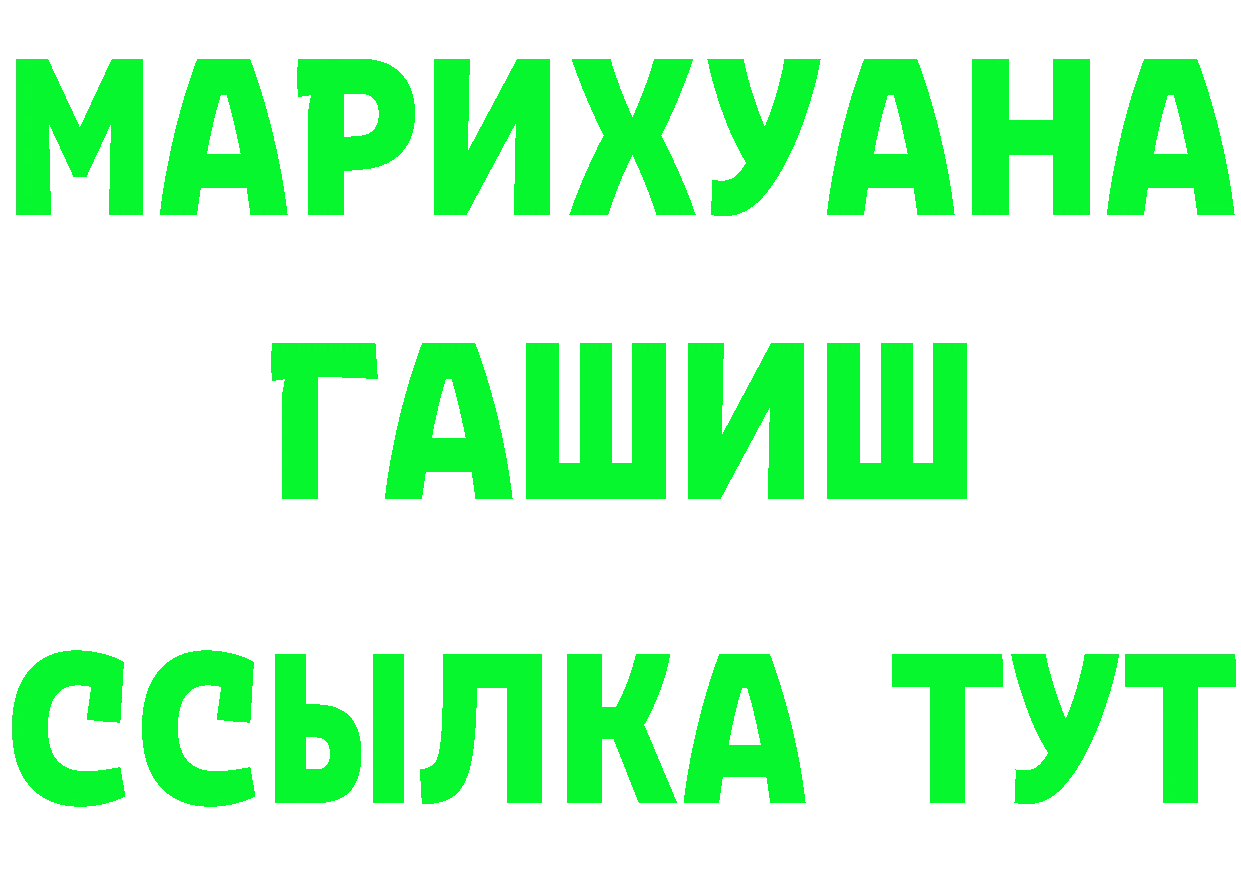 МАРИХУАНА
ГАШИШ
ССЫЛКА ТУТ